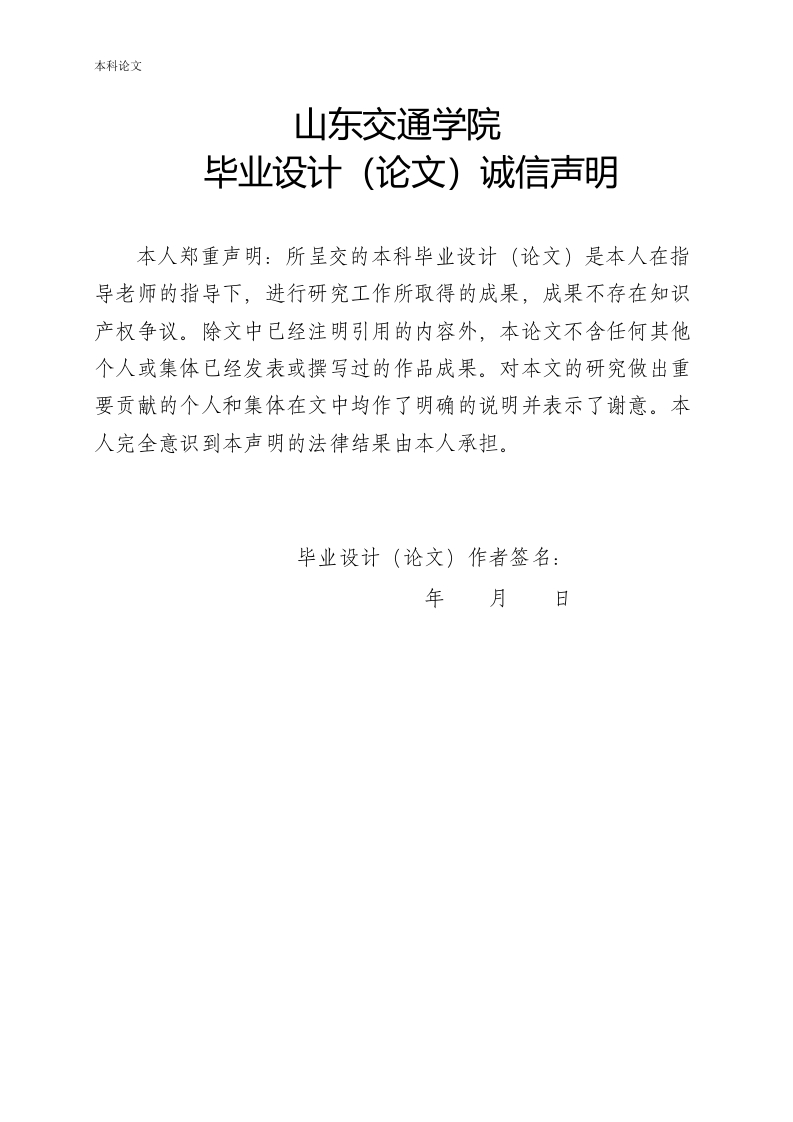 本科论文

山东交通学院
毕业设计（论文）诚信声明

本人郑重声明：所呈交的本科毕业设计（论文）是本人在指导老师的指导下，进行研究工作所取得的成果，成果不存在知识产权争议。除文中已经注明引用的内容外，本论文不含任何其他个人或集体已经发表或撰写过的作品成果。对本文的研究做出重要贡献的个人和集体在文中均作了明确的说明并表示了谢意。本人完全意识到本声明的法律结果由本人承担。

毕业设计（论文）作者签名：

年　　月　　日